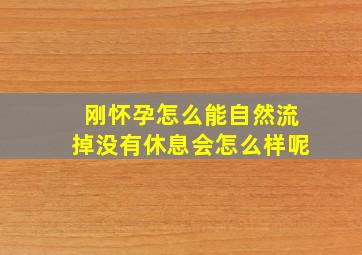 刚怀孕怎么能自然流掉没有休息会怎么样呢